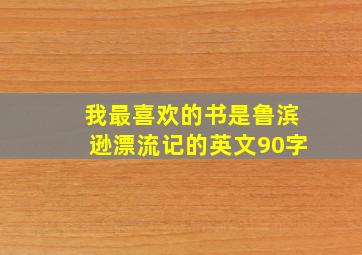 我最喜欢的书是鲁滨逊漂流记的英文90字